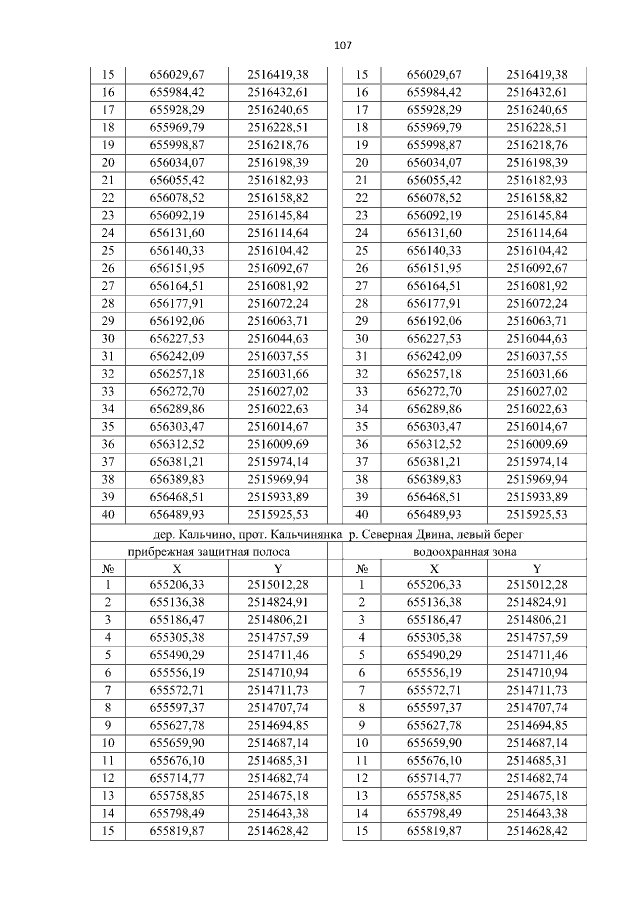 107

| 15 | 656029,67 | 2516419,38 | 15 | 656029,67 | 2516419,38 |
|---|---|---|---|---|---|
| 16 | 655984,42 | 2516432,61 | 16 | 655984,42 | 2516432,61 |
| 17 | 655928,29 | 2516240,65 | 17 | 655928,29 | 2516240,65 |
| 18 | 655969,79 | 2516228,51 | 18 | 655969,79 | 2516228,51 |
| 19 | 655998,87 | 2516218,76 | 19 | 655998,87 | 2516218,76 |
| 20 | 656034,07 | 2516198,39 | 20 | 656034,07 | 2516198,39 |
| 21 | 656055,42 | 2516182,93 | 21 | 656055,42 | 2516182,93 |
| 22 | 656078,52 | 2516158,82 | 22 | 656078,52 | 2516158,82 |
| 23 | 656092,19 | 2516145,84 | 23 | 656092,19 | 2516145,84 |
| 24 | 656131,60 | 2516114,64 | 24 | 656131,60 | 2516114,64 |
| 25 | 656140,33 | 2516104,42 | 25 | 656140,33 | 2516104,42 |
| 26 | 656151,95 | 2516092,67 | 26 | 656151,95 | 2516092,67 |
| 27 | 656164,51 | 2516081,92 | 27 | 656164,51 | 2516081,92 |
| 28 | 656177,91 | 2516072,24 | 28 | 656177,91 | 2516072,24 |
| 29 | 656192,06 | 2516063,71 | 29 | 656192,06 | 2516063,71 |
| 30 | 656227,53 | 2516044,63 | 30 | 656227,53 | 2516044,63 |
| 31 | 656242,09 | 2516037,55 | 31 | 656242,09 | 2516037,55 |
| 32 | 656257,18 | 2516031,66 | 32 | 656257,18 | 2516031,66 |
| 33 | 656272,70 | 2516027,02 | 33 | 656272,70 | 2516027,02 |
| 34 | 656289,86 | 2516022,63 | 34 | 656289,86 | 2516022,63 |
| 35 | 656303,47 | 2516014,67 | 35 | 656303,47 | 2516014,67 |
| 36 | 656312,52 | 2516009,69 | 36 | 656312,52 | 2516009,69 |
| 37 | 656381,21 | 2515974,14 | 37 | 656381,21 | 2515974,14 |
| 38 | 656389,83 | 2515969,94 | 38 | 656389,83 | 2515969,94 |
| 39 | 656468,51 | 2515933,89 | 39 | 656468,51 | 2515933,89 |
| 40 | 656489,93 | 2515925,53 | 40 | 656489,93 | 2515925,53 |
| дер. Кальчино, прот. Кальчинянка р. Северная Двина, левый берег | | | | | |
| прибрежная защитная полоса | | | водоохранная зона | | |
| № | X | Y | № | X | Y |
| 1 | 655206,33 | 2515012,28 | 1 | 655206,33 | 2515012,28 |
| 2 | 655136,38 | 2514824,91 | 2 | 655136,38 | 2514824,91 |
| 3 | 655186,47 | 2514806,21 | 3 | 655186,47 | 2514806,21 |
| 4 | 655305,38 | 2514757,59 | 4 | 655305,38 | 2514757,59 |
| 5 | 655490,29 | 2514711,46 | 5 | 655490,29 | 2514711,46 |
| 6 | 655556,19 | 2514710,94 | 6 | 655556,19 | 2514710,94 |
| 7 | 655572,71 | 2514711,73 | 7 | 655572,71 | 2514711,73 |
| 8 | 655597,37 | 2514707,74 | 8 | 655597,37 | 2514707,74 |
| 9 | 655627,78 | 2514694,85 | 9 | 655627,78 | 2514694,85 |
| 10 | 655659,90 | 2514687,14 | 10 | 655659,90 | 2514687,14 |
| 11 | 655676,10 | 2514685,31 | 11 | 655676,10 | 2514685,31 |
| 12 | 655714,77 | 2514682,74 | 12 | 655714,77 | 2514682,74 |
| 13 | 655758,85 | 2514675,18 | 13 | 655758,85 | 2514675,18 |
| 14 | 655798,49 | 2514643,38 | 14 | 655798,49 | 2514643,38 |
| 15 | 655819,87 | 2514628,42 | 15 | 655819,87 | 2514628,42 |